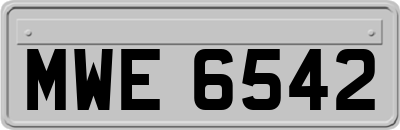 MWE 6542